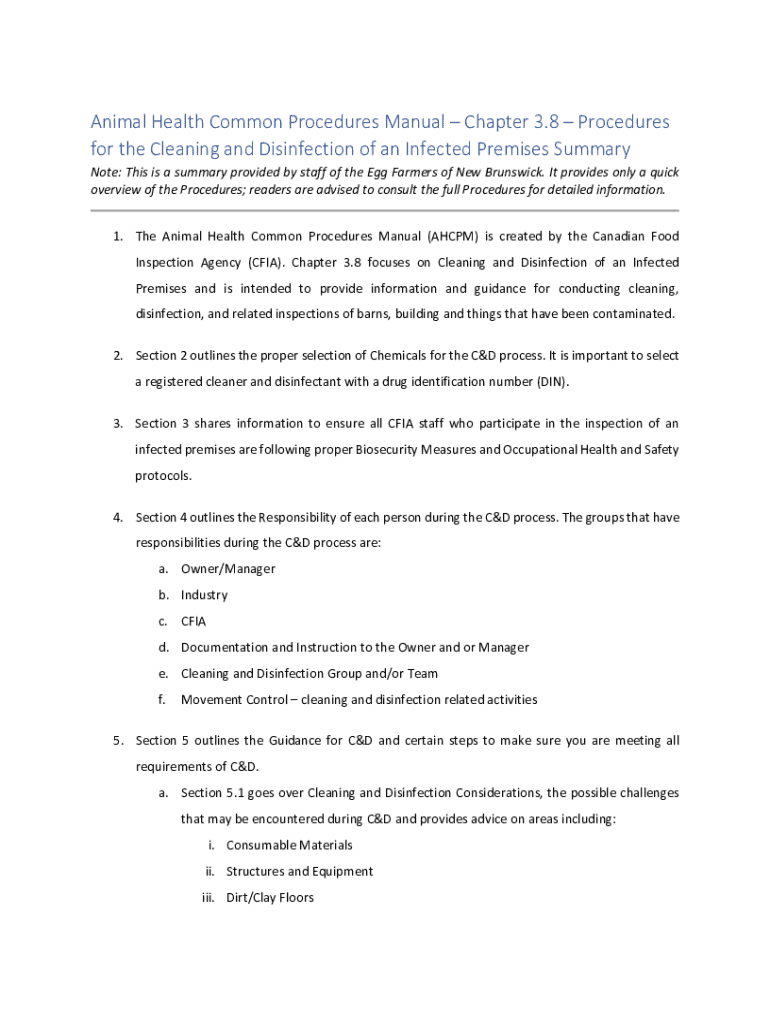 Animal Health Common Procedures Manual – Chapter 3.8 – Procedures for the Cleaning and Disinfection of an Infected Premises Summary

Note: This is a summary provided by staff of the Egg Farmers of New Brunswick. It provides only a quick overview of the Procedures; readers are advised to consult the full Procedures for detailed information.

1. The Animal Health Common Procedures Manual (AHCPM) is created by the Canadian Food Inspection Agency (CFIA). Chapter 3.8 focuses on Cleaning and Disinfection of an Infected Premises and is intended to provide information and guidance for conducting cleaning, disinfection, and related inspections of barns, building and things that have been contaminated.

2. Section 2 outlines the proper selection of Chemicals for the C&D process. It is important to select a registered cleaner and disinfectant with a drug identification number (DIN).

3. Section 3 shares information to ensure all CFIA staff who participate in the inspection of an infected premises are following proper Biosecurity Measures and Occupational Health and Safety protocols.

4. Section 4 outlines the Responsibility of each person during the C&D process. The groups that have responsibilities during the C&D process are:
a. Owner/Manager
b. Industry
c. CFIA
d. Documentation and Instruction to the Owner and or Manager
e. Cleaning and Disinfection Group and/or Team
f. Movement Control – cleaning and disinfection related activities

5. Section 5 outlines the Guidance for C&D and certain steps to make sure you are meeting all requirements of C&D.
a. Section 5.1 goes over Cleaning and Disinfection Considerations, the possible challenges that may be encountered during C&D and provides advice on areas including:
i. Consumable Materials
ii. Structures and Equipment
iii. Dirt/Clay Floors